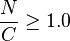 $\frac{N}{C} \geq 1.0$